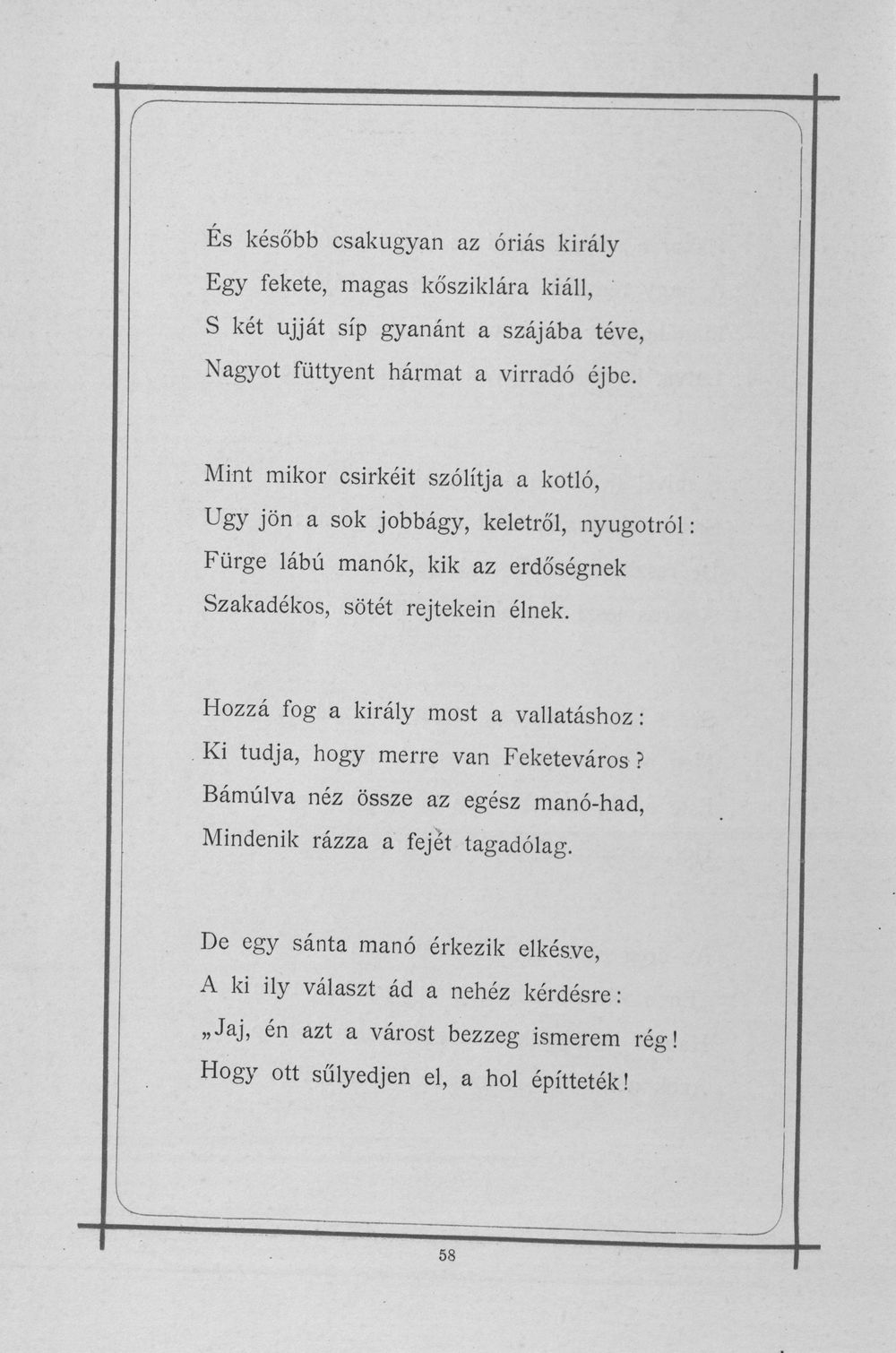 És később csakugyan az óriás király
Egy fekete, magas kősziklára kiáll,
S két ujját síp gyanánt a szájába téve,
Nagyot füttyent hármat a virradó éjbe.

Mint mikor csirkéit szólítja a kotló,
Ugy jön a sok jobbágy, keletről, nyugotról:
Fürge lábú manók, kik az erdőségnek
Szakadékos, sötét rejtekein élnek.

Hozzá fog a király most a vallatáshoz:
Ki tudja, hogy merre van Feketeváros?
Bámúlva néz össze az egész manó-had,
Mindenik rázza a fejét tagadólag.

De egy sánta manó érkezik elkésve,
A ki ily választ ád a nehéz kérdésre:
„Jaj, én azt a várost bezzeg ismerem rég!
Hogy ott sűlyedjen el, a hol építteték!

58